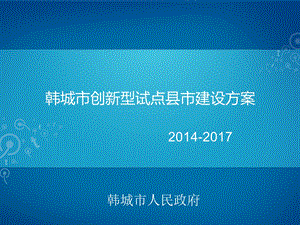 韩城市创新型试点县市建设方案

2014-2017

韩城市人民政府